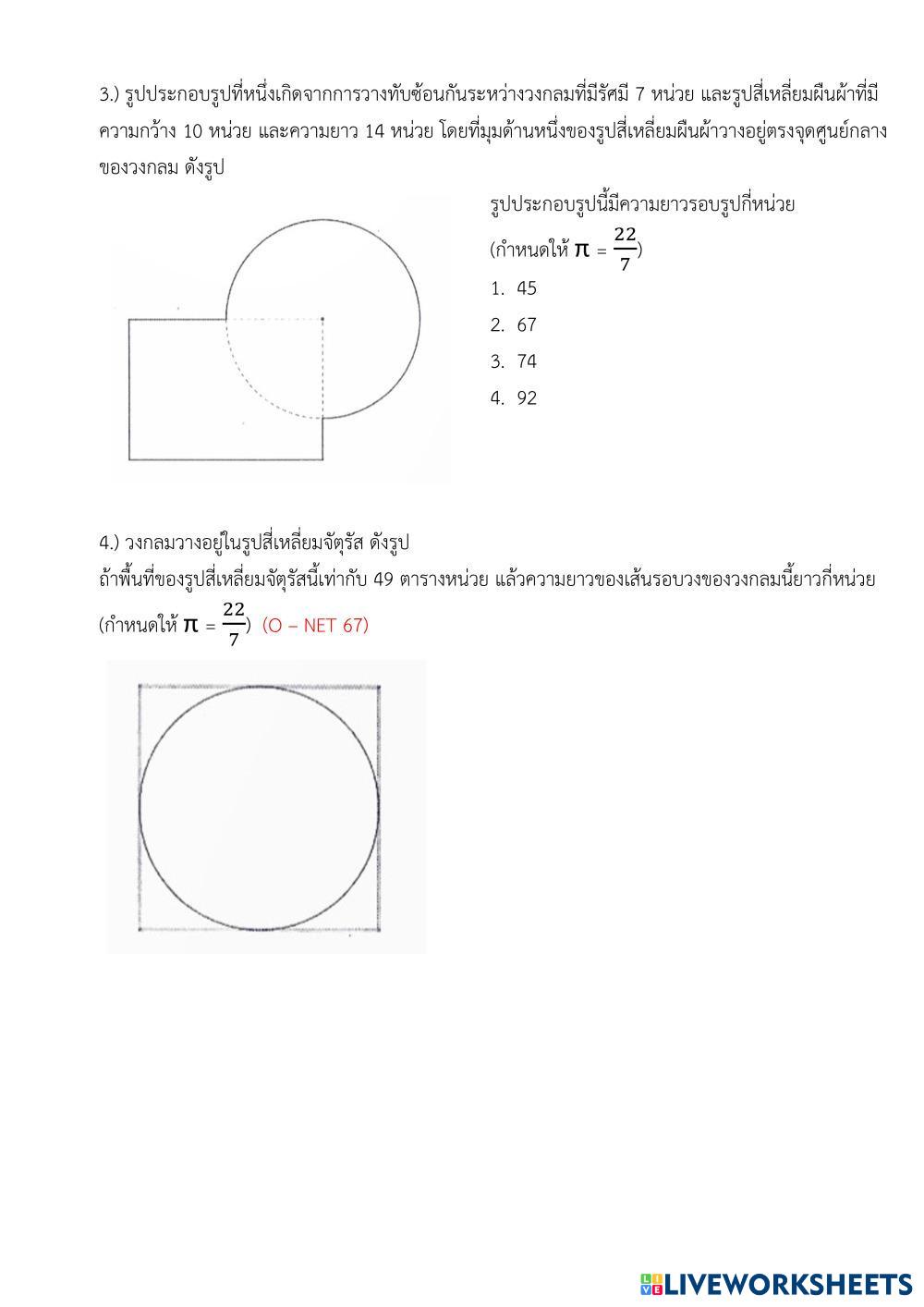 3.) รูปประกอบรูปที่หนึ่งเกิดจากการวางทับซ้อนกันระหว่างวงกลมที่มีรัศมี 7 หน่วย และรูปสี่เหลี่ยมผืนผ้าที่มีความกว้าง 10 หน่วย และความยาว 14 หน่วย โดยที่มุมด้านหนึ่งของรูปสี่เหลี่ยมผืนผ้าวางอยู่ตรงจุดศูนย์กลางของวงกลม ดังรูป

รูปประกอบรูปนี้มีความยาวรอบรูปกี่หน่วย

(กำหนดให้ $\pi = \frac{22}{7}$)

1. 45
2. 67
3. 74
4. 92

4.) วงกลมวางอยู่ในรูปสี่เหลี่ยมจัตุรัส ดังรูป

ถ้าพื้นที่ของรูปสี่เหลี่ยมจัตุรัสนี้เท่ากับ 49 ตารางหน่วย แล้วความยาวของเส้นรอบวงของวงกลมนี้ยาวกี่หน่วย (กำหนดให้ $\pi = \frac{22}{7}$) (O – NET 67)

LIVEWORKSHEETS